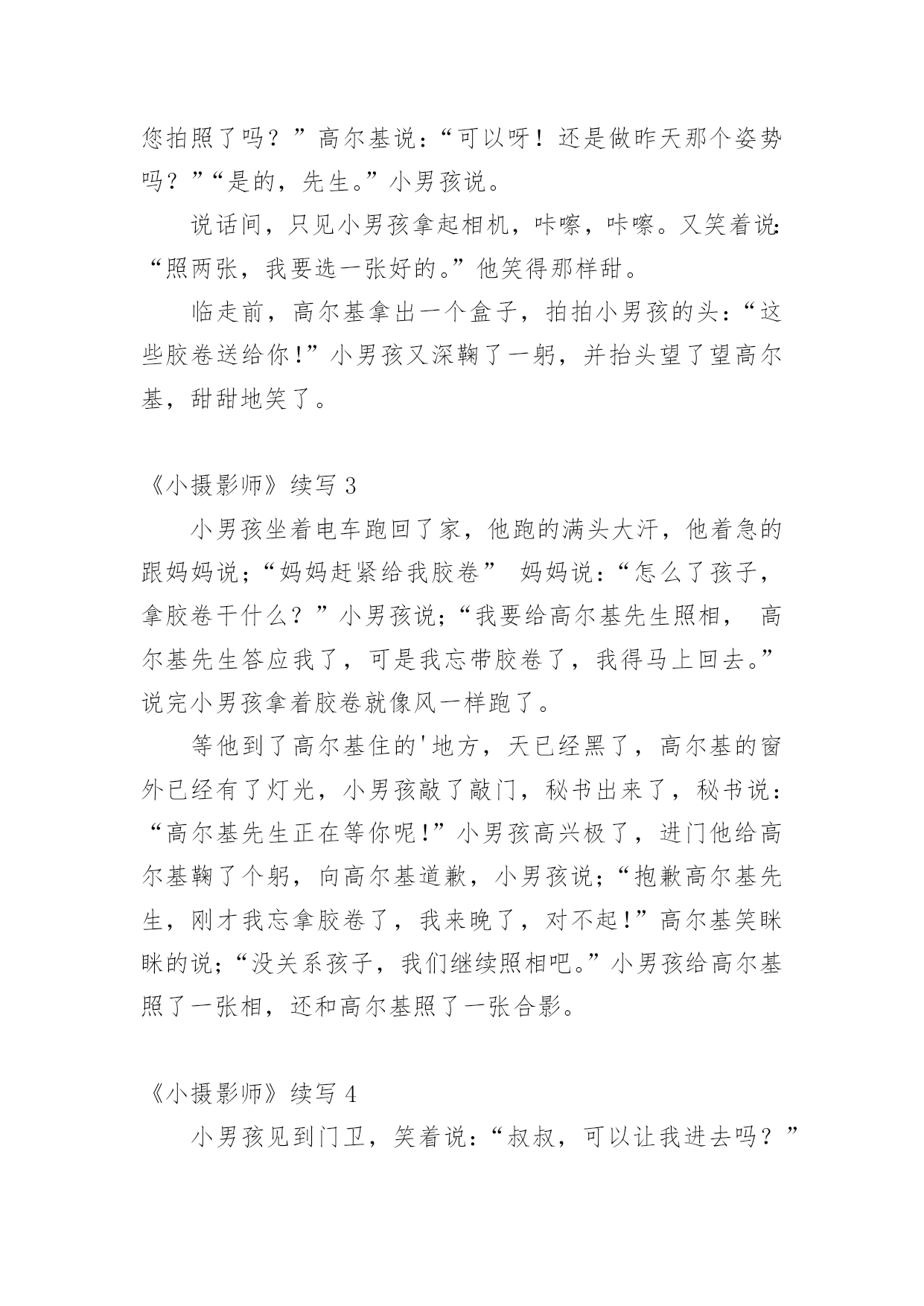 您拍照了吗？”高尔基说：“可以呀！还是做昨天那个姿势吗？”“是的，先生。”小男孩说。

说话间，只见小男孩拿起相机，咔嚓，咔嚓。又笑着说：“照两张，我要选一张好的。”他笑得那样甜。

临走前，高尔基拿出一个盒子，拍拍小男孩的头：“这些胶卷送给你！”小男孩又深鞠了一躬，并抬头望了望高尔基，甜甜地笑了。

《小摄影师》续写 3

小男孩坐着电车跑回了家，他跑的满头大汗，他着急的跟妈妈说；“妈妈赶紧给我胶卷” 妈妈说：“怎么了孩子，拿胶卷干什么？”小男孩说；“我要给高尔基先生照相， 高尔基先生答应我了，可是我忘带胶卷了，我得马上回去。”说完小男孩拿着胶卷就像风一样跑了。

等他到了高尔基住的'地方，天已经黑了，高尔基的窗外已经有了灯光，小男孩敲了敲门，秘书出来了，秘书说：“高尔基先生正在等你呢！”小男孩高兴极了，进门他给高尔基鞠了个躬，向高尔基道歉，小男孩说；“抱歉高尔基先生，刚才我忘拿胶卷了，我来晚了，对不起！”高尔基笑眯眯的说；“没关系孩子，我们继续照相吧。”小男孩给高尔基照了一张相，还和高尔基照了一张合影。

《小摄影师》续写 4

小男孩见到门卫，笑着说：“叔叔，可以让我进去吗？”